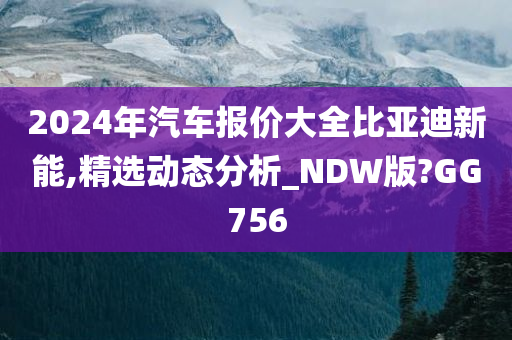 2024年汽车报价大全比亚迪新能,精选动态分析_NDW版?GG756